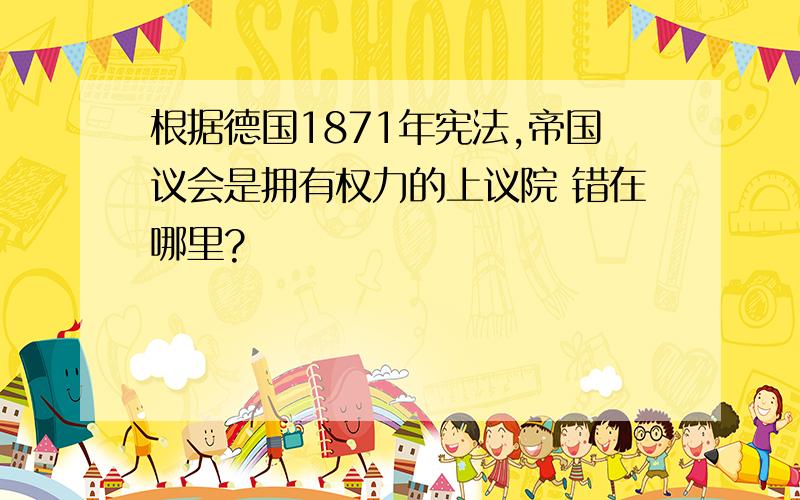 SCHOOL

根据德国1871年宪法,帝国议会是拥有权力的上议院 错在哪里?